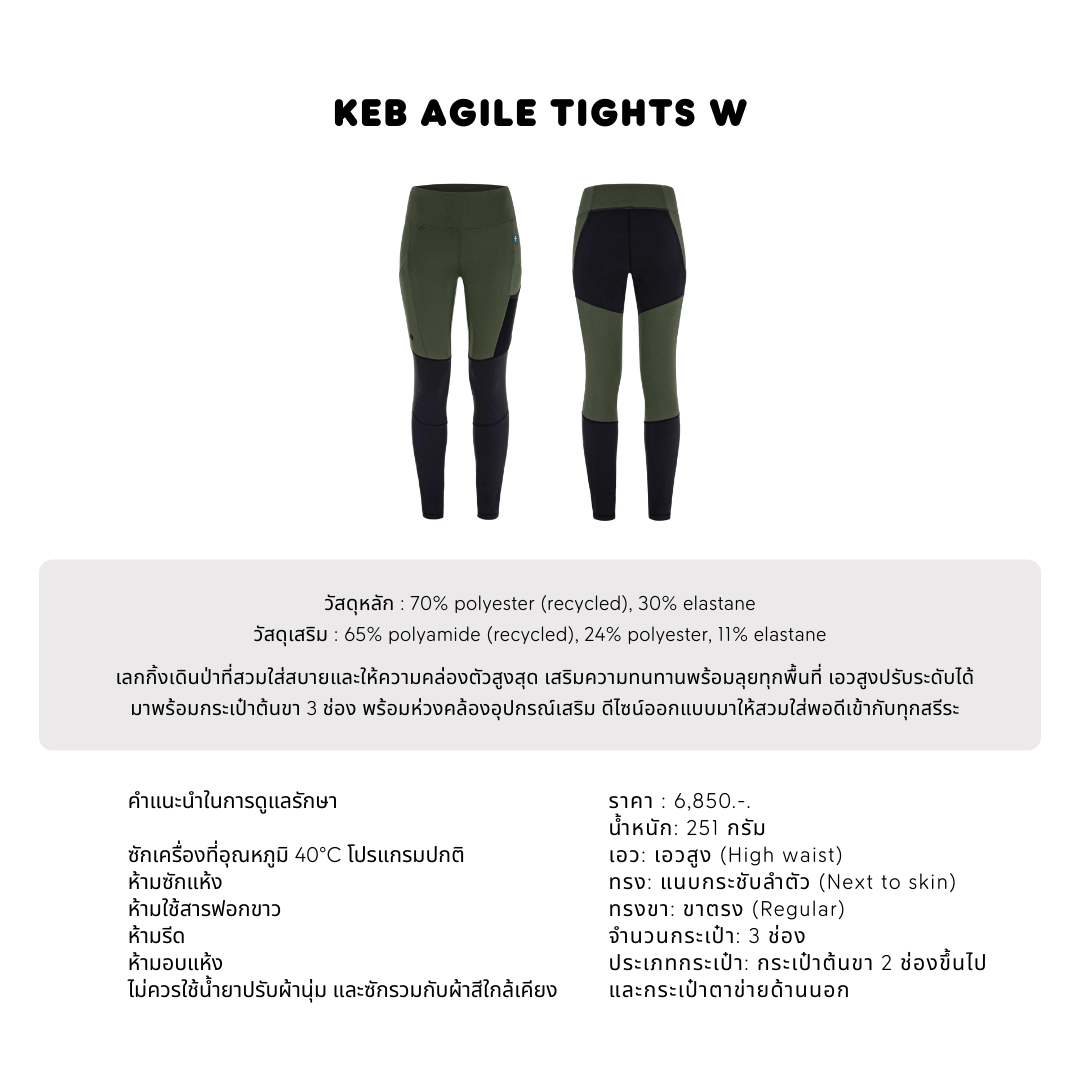 KEB AGILE TIGHTS W

วัสดุหลัก : 70% polyester (recycled), 30% elastane
วัสดุเสริม : 65% polyamide (recycled), 24% polyester, 11% elastane

เลกกิ้งเดินป่าที่สวมใส่สบายและให้ความคล่องตัวสูงสุด เสริมความทนทานพร้อมลุยทุกพื้นที่ เอวสูงปรับระดับได้ มาพร้อมกระเป๋าต้นขา 3 ช่อง พร้อมห่วงคล้องอุปกรณ์เสริม ดีไซน์ออกแบบมาให้สวมใส่พอดีเข้ากับทุกสรีระ

คำแนะนำในการดูแลรักษา

ซักเครื่องที่อุณหภูมิ 40°C โปรแกรมปกติ
ห้ามซักแห้ง
ห้ามใช้สารฟอกขาว
ห้ามรีด
ห้ามอบแห้ง
ไม่ควรใช้น้ำยาปรับผ้านุ่ม และซักรวมกับผ้าสีใกล้เคียง

ราคา : 6,850.-.
น้ำหนัก: 251 กรัม
เอว: เอวสูง (High waist)
ทรง: แนบกระชับลำตัว (Next to skin)
ทรงขา: ขาตรง (Regular)
จำนวนกระเป๋า: 3 ช่อง
ประเภทกระเป๋า: กระเป๋าต้นขา 2 ช่องขึ้นไป และกระเป๋าตาข่ายด้านนอก